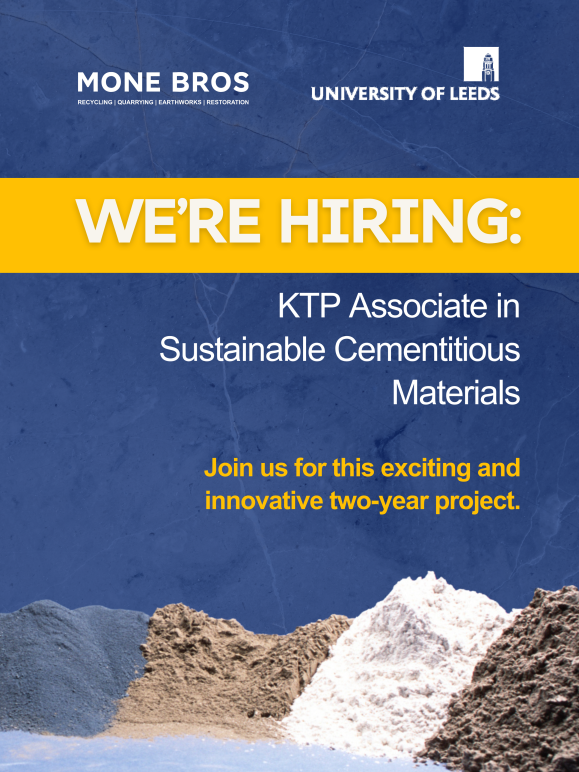 MONE BROS
RECYCLING | QUARRYING | EARTHWORKS | RESTORATION

UNIVERSITY OF LEEDS

WE'RE HIRING:

KTP Associate in Sustainable Cementitious Materials

Join us for this exciting and innovative two-year project.